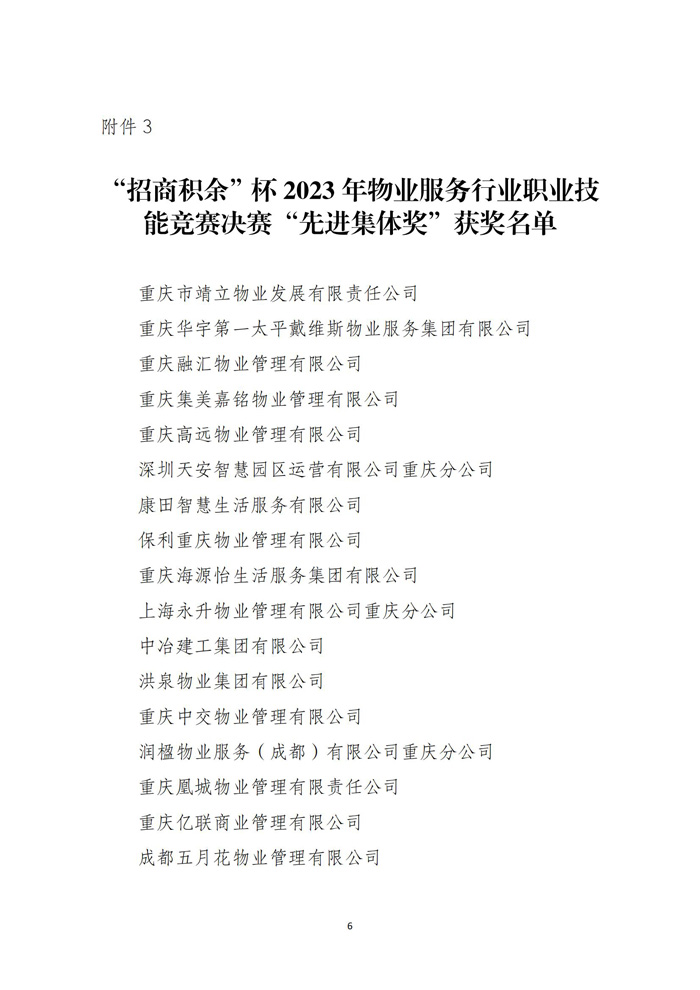 附件 3

“招商积余”杯 2023 年物业服务行业职业技能竞赛决赛“先进集体奖”获奖名单

重庆市靖立物业发展有限责任公司
重庆华宇第一太平戴维斯物业服务集团有限公司
重庆融汇物业管理有限公司
重庆集美嘉铭物业管理有限公司
重庆高远物业管理有限公司
深圳天安智慧园区运营有限公司重庆分公司
康田智慧生活服务有限公司
保利重庆物业管理有限公司
重庆海源怡生活服务集团有限公司
上海永升物业管理有限公司重庆分公司
中冶建工集团有限公司
洪泉物业集团有限公司
重庆中交物业管理有限公司
润楹物业服务（成都）有限公司重庆分公司
重庆凰城物业管理有限责任公司
重庆亿联商业管理有限公司
成都五月花物业管理有限公司

6